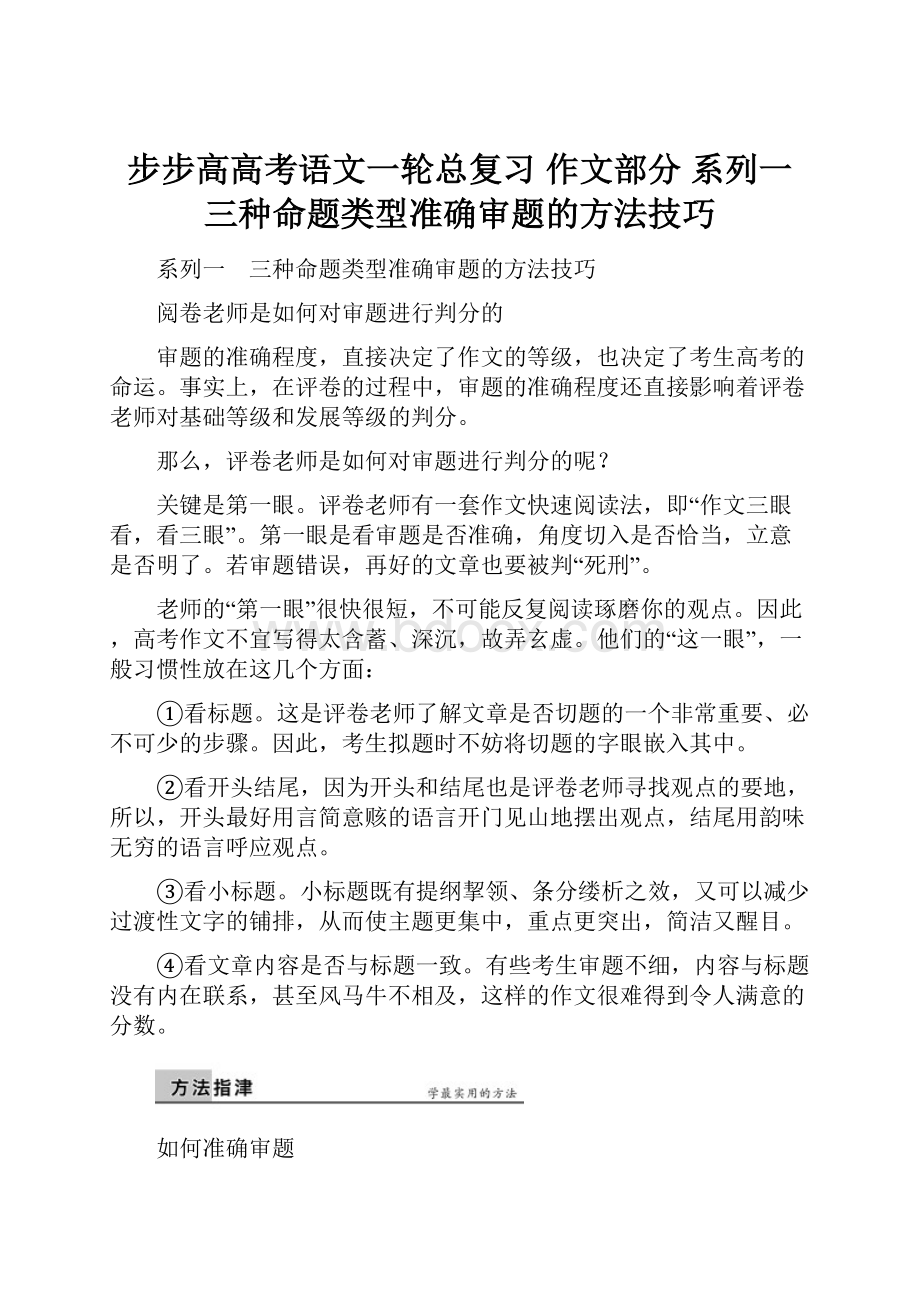 步步高高考语文一轮总复习 作文部分 系列一 三种命题类型准确审题的方法技巧

系列一　三种命题类型准确审题的方法技巧

阅卷老师是如何对审题进行判分的

审题的准确程度，直接决定了作文的等级，也决定了考生高考的命运。事实上，在评卷的过程中，审题的准确程度还直接影响着评卷老师对基础等级和发展等级的判分。

那么，评卷老师是如何对审题进行判分的呢？

关键是第一眼。评卷老师有一套作文快速阅读法，即“作文三眼看，看三眼”。第一眼是看审题是否准确，角度切入是否恰当，立意是否明了。若审题错误，再好的文章也要被判“死刑”。

老师的“第一眼”很快很短，不可能反复阅读琢磨你的观点。因此，高考作文不宜写得太含蓄、深沉，故弄玄虚。他们的“这一眼”，一般习惯性放在这几个方面：

①看标题。这是评卷老师了解文章是否切题的一个非常重要、必不可少的步骤。因此，考生拟题时不妨将切题的字眼嵌入其中。

②看开头结尾，因为开头和结尾也是评卷老师寻找观点的要地，所以，开头最好用言简意赅的语言开门见山地摆出观点，结尾用韵味无穷的语言呼应观点。

③看小标题。小标题既有提纲挈领、条分缕析之效，又可以减少过渡性文字的铺排，从而使主题更集中，重点更突出，简洁又醒目。

④看文章内容是否与标题一致。有些考生审题不细，内容与标题没有内在联系，甚至风马牛不相及，这样的作文很难得到令人满意的分数。

方法指津　学最实用的方法

如何准确审题